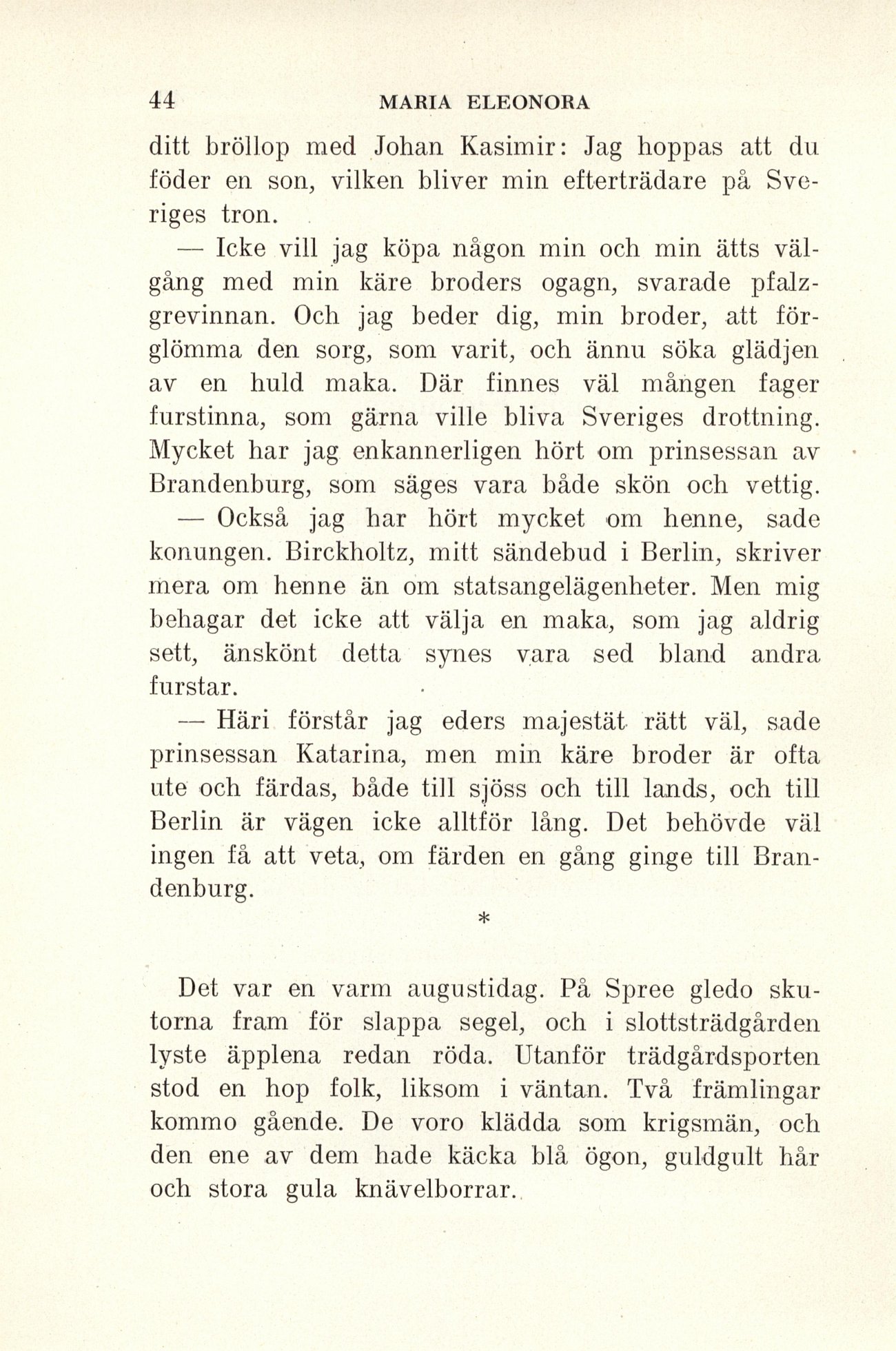 44 MARIA ELEONORA

ditt bröllop med Johan Kasimir: Jag hoppas att du föder en son, vilken bliver min efterträdare på Sveriges tron.

— Icke vill jag köpa någon min och min ätts välgång med min käre broders ogagn, svarade pfalzgrevinnan. Och jag beder dig, min broder, att förglömma den sorg, som varit, och ännu söka glädjen av en huld maka. Där finnes väl mången fager furstinna, som gärna ville bliva Sveriges drottning. Mycket har jag enkannerligen hört om prinsessan av Brandenburg, som säges vara både skön och vettig.

— Också jag har hört mycket om henne, sade konungen. Birckholtz, mitt sändebud i Berlin, skriver mera om henne än om statsangelägenheter. Men mig behagar det icke att välja en maka, som jag aldrig sett, änskönt detta synes vara sed bland andra furstar.

— Häri förstår jag eders majestät rätt väl, sade prinsessan Katarina, men min käre broder är ofta ute och färdas, både till sjöss och till lands, och till Berlin är vägen icke alltför lång. Det behövde väl ingen få att veta, om färden en gång ginge till Brandenburg.

*

Det var en varm augustidag. På Spree gledo skutorna fram för slappa segel, och i slottsträdgården lyste äpplena redan röda. Utanför trädgårdsporten stod en hop folk, liksom i väntan. Två främlingar kommo gående. De voro klädda som krigsmän, och den ene av dem hade käcka blå ögon, guldgult hår och stora gula knävelborrar.